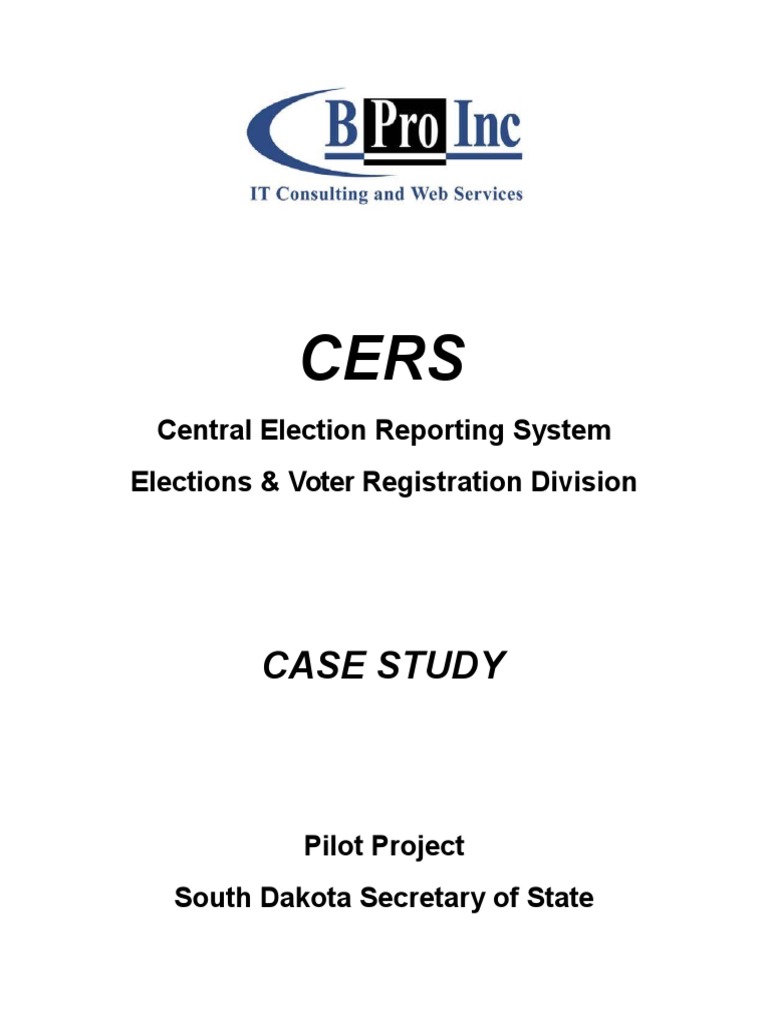 B Pro Inc
IT Consulting and Web Services

CERS

Central Election Reporting System
Elections & Voter Registration Division

CASE STUDY

Pilot Project
South Dakota Secretary of State